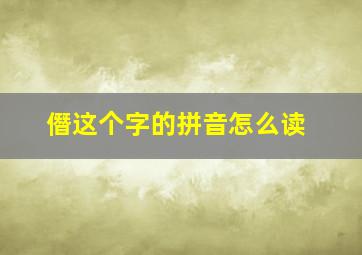 僭这个字的拼音怎么读